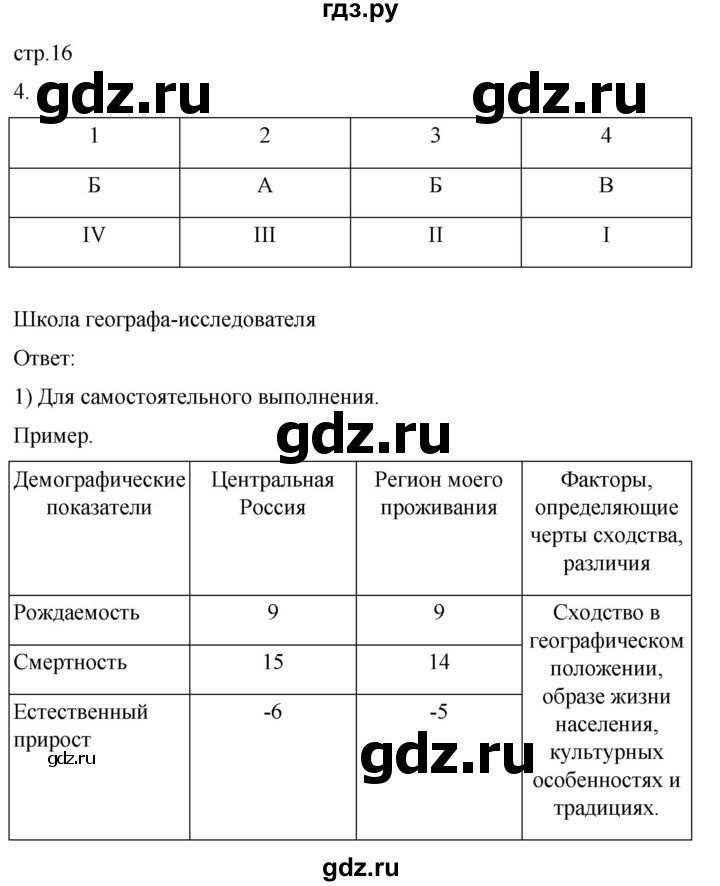 гдз.ру

стр.16

4. gdz.ru gdz.ru

| 1 | 2 | 3 | 4 |
|---|---|---|---|
| Б | А | Б | В |
| IV | III | II | I |

Школа географа-исследователя

Ответ:

1) Для самостоятельного выполнения.

Пример.

gdz.ru

| Демографические показатели | Центральная Россия | Регион моего проживания | Факторы, определяющие черты сходства, различия |
|---|---|---|---|
| Рождаемость | 9 | 9 | Сходство в географическом положении, образе жизни населения, культурных особенностях и традициях. |
| Смертность | 15 | 14 | |
| Естественный прирост | -6 | -5 | |

gdz.ru

gdz.ru

gdz.ru